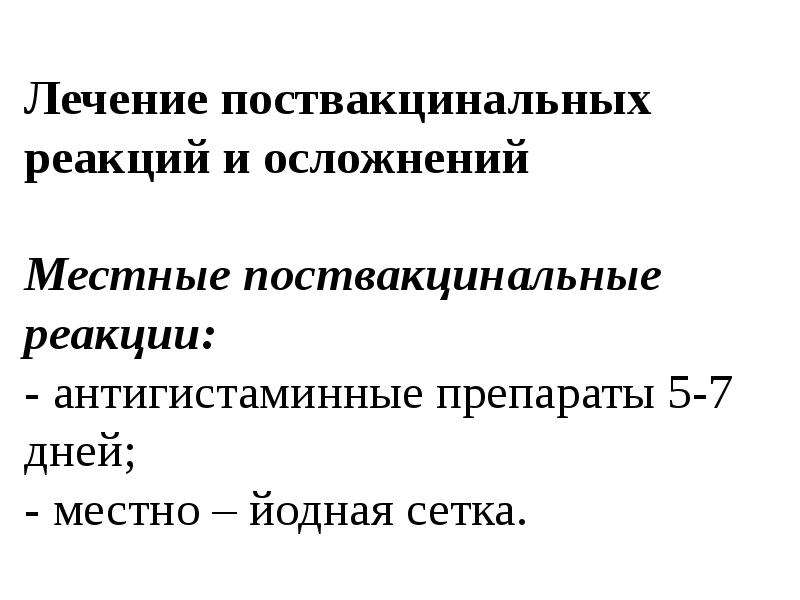 Лечение поствакцинальных реакций и осложнений

Местные поствакцинальные реакции:
- антигистаминные препараты 5-7 дней;
- местно – йодная сетка.